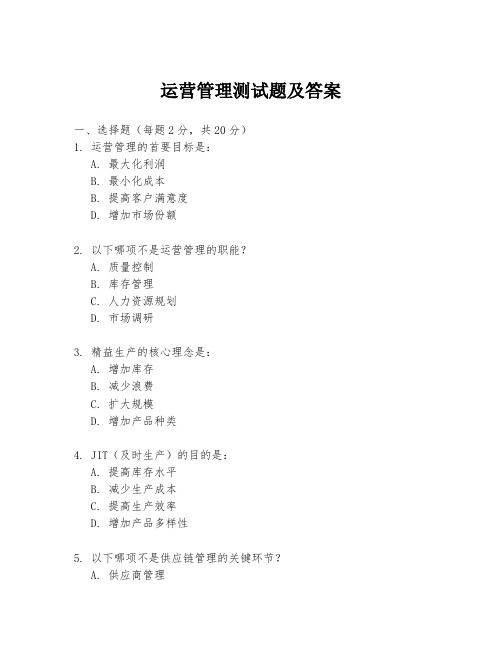 运营管理测试题及答案

一、选择题（每题 2 分，共 20 分）
1. 运营管理的首要目标是：
A. 最大化利润
B. 最小化成本
C. 提高客户满意度
D. 增加市场份额

2. 以下哪项不是运营管理的职能？
A. 质量控制
B. 库存管理
C. 人力资源规划
D. 市场调研

3. 精益生产的核心理念是：
A. 增加库存
B. 减少浪费
C. 扩大规模
D. 增加产品种类

4. JIT（及时生产）的目的是：
A. 提高库存水平
B. 减少生产成本
C. 提高生产效率
D. 增加产品多样性

5. 以下哪项不是供应链管理的关键环节？
A. 供应商管理